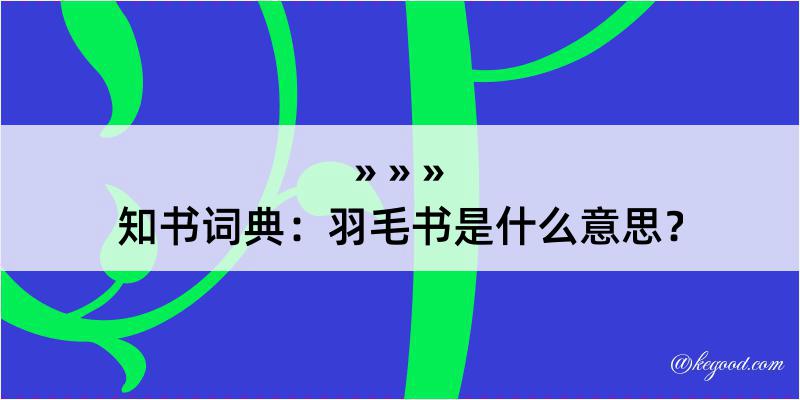 » » »
知书词典：羽毛书是什么意思？

@kegood.com